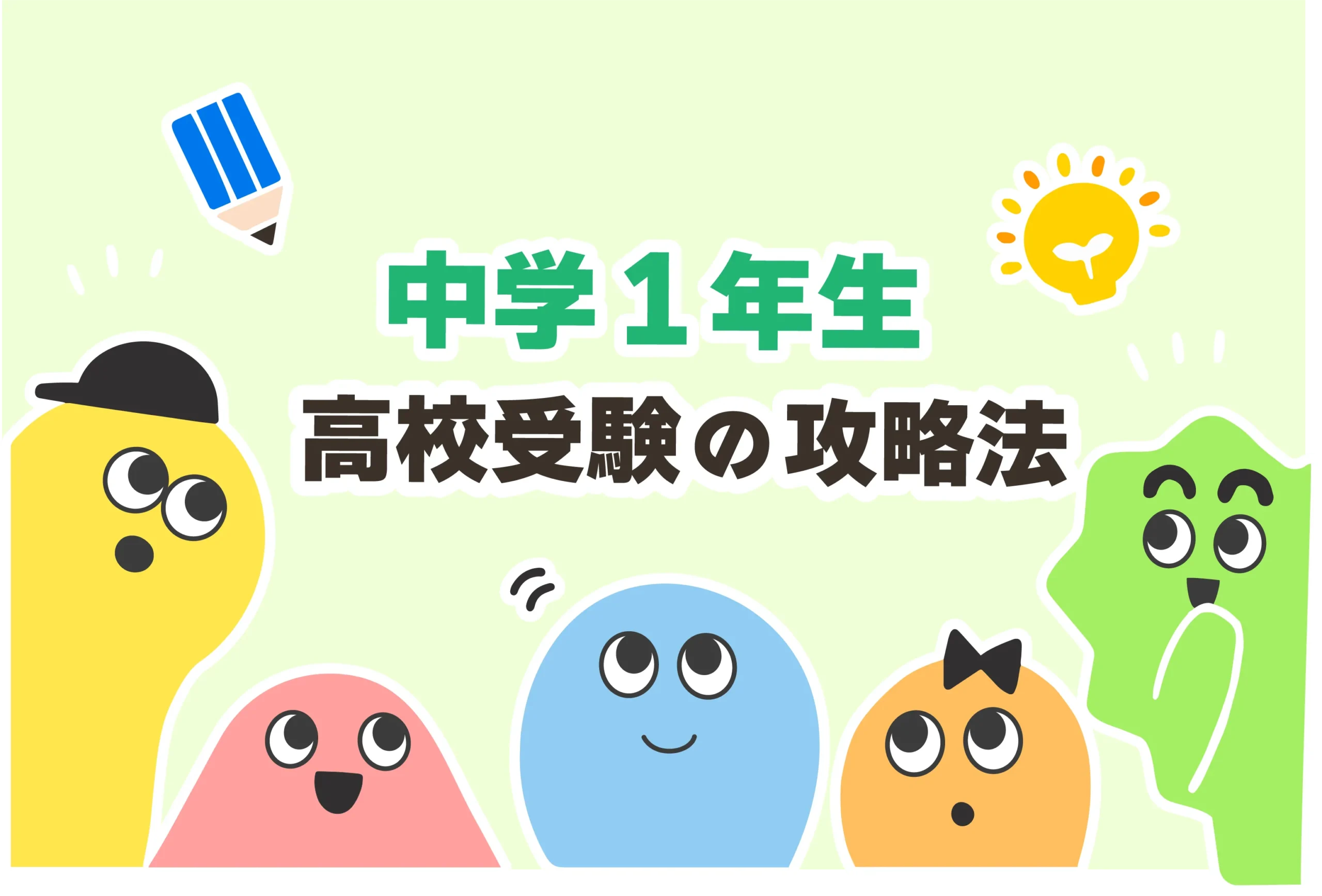 中学1年生
高校受験の攻略法